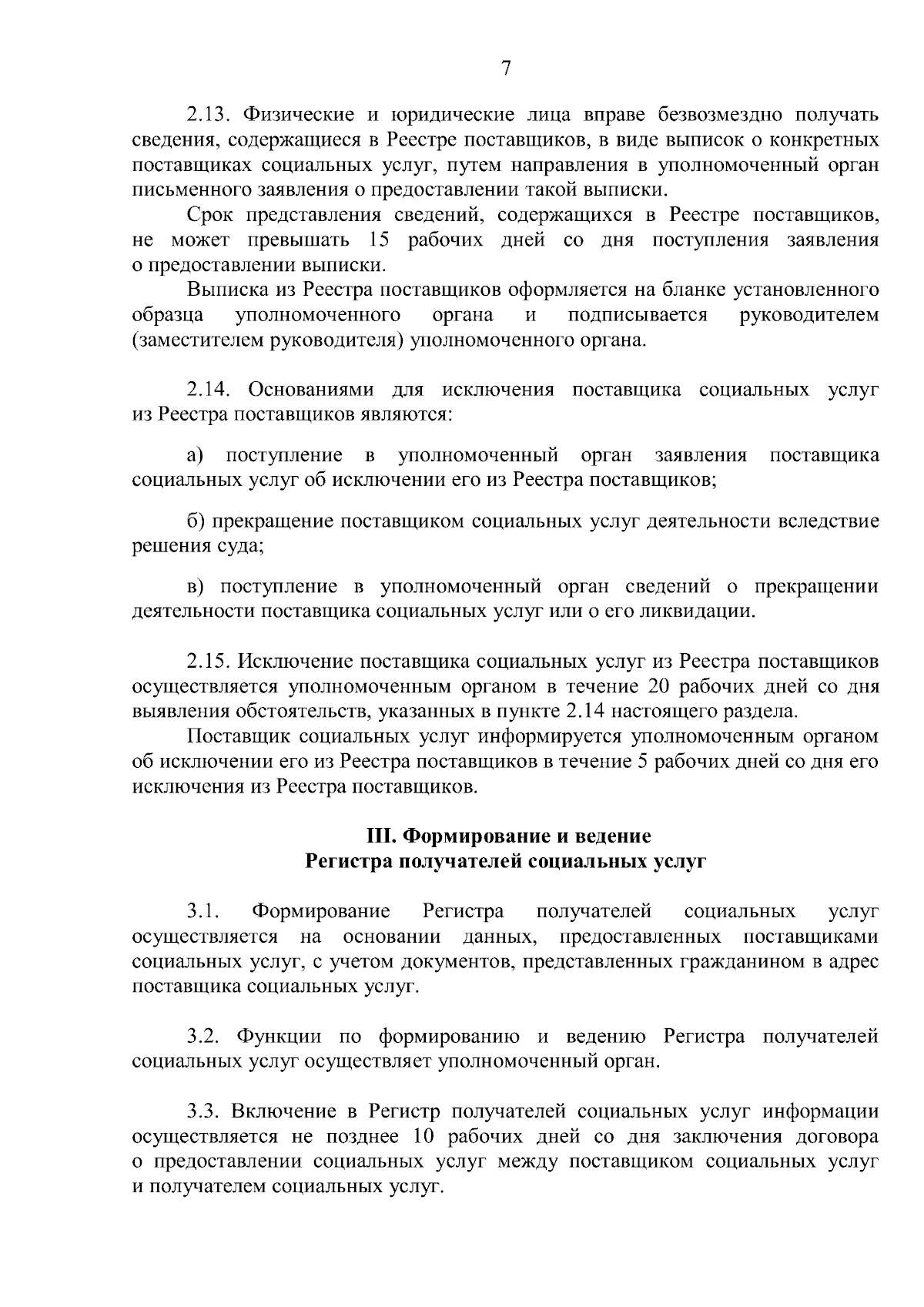 7

2.13. Физические и юридические лица вправе безвозмездно получать сведения, содержащиеся в Реестре поставщиков, в виде выписок о конкретных поставщиках социальных услуг, путем направления в уполномоченный орган письменного заявления о предоставлении такой выписки.

Срок представления сведений, содержащихся в Реестре поставщиков, не может превышать 15 рабочих дней со дня поступления заявления о предоставлении выписки.

Выписка из Реестра поставщиков оформляется на бланке установленного образца уполномоченного органа и подписывается руководителем (заместителем руководителя) уполномоченного органа.

2.14. Основаниями для исключения поставщика социальных услуг из Реестра поставщиков являются:

а) поступление в уполномоченный орган заявления поставщика социальных услуг об исключении его из Реестра поставщиков;

б) прекращение поставщиком социальных услуг деятельности вследствие решения суда;

в) поступление в уполномоченный орган сведений о прекращении деятельности поставщика социальных услуг или о его ликвидации.

2.15. Исключение поставщика социальных услуг из Реестра поставщиков осуществляется уполномоченным органом в течение 20 рабочих дней со дня выявления обстоятельств, указанных в пункте 2.14 настоящего раздела.

Поставщик социальных услуг информируется уполномоченным органом об исключении его из Реестра поставщиков в течение 5 рабочих дней со дня его исключения из Реестра поставщиков.

III. Формирование и ведение
Регистра получателей социальных услуг

3.1. Формирование Регистра получателей социальных услуг осуществляется на основании данных, предоставленных поставщиками социальных услуг, с учетом документов, представленных гражданином в адрес поставщика социальных услуг.

3.2. Функции по формированию и ведению Регистра получателей социальных услуг осуществляет уполномоченный орган.

3.3. Включение в Регистр получателей социальных услуг информации осуществляется не позднее 10 рабочих дней со дня заключения договора о предоставлении социальных услуг между поставщиком социальных услуг и получателем социальных услуг.